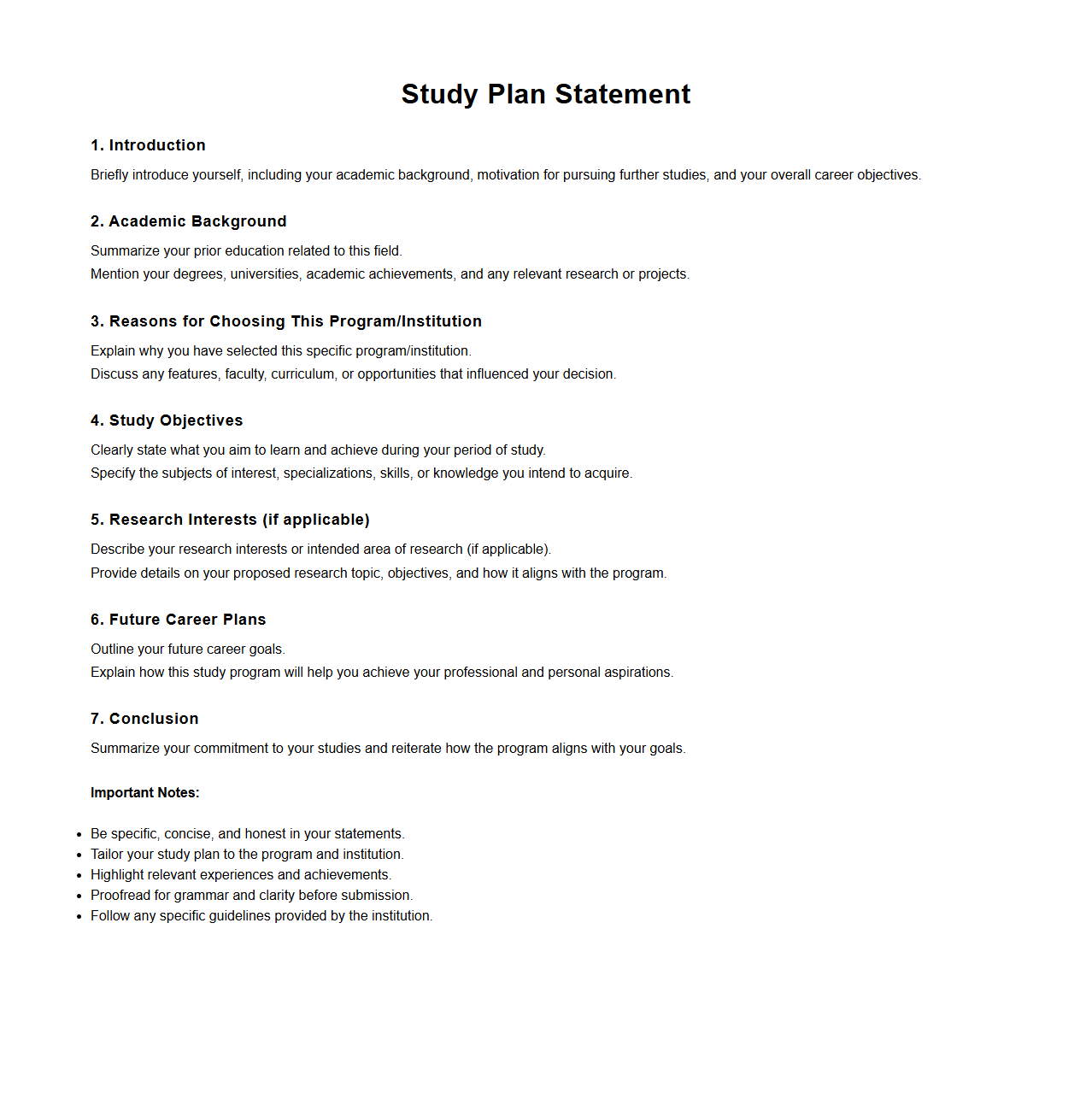 Study Plan Statement

1. Introduction

Briefly introduce yourself, including your academic background, motivation for pursuing further studies, and your overall career objectives.

2. Academic Background

Summarize your prior education related to this field.
Mention your degrees, universities, academic achievements, and any relevant research or projects.

3. Reasons for Choosing This Program/Institution

Explain why you have selected this specific program/institution.
Discuss any features, faculty, curriculum, or opportunities that influenced your decision.

4. Study Objectives

Clearly state what you aim to learn and achieve during your period of study.
Specify the subjects of interest, specializations, skills, or knowledge you intend to acquire.

5. Research Interests (if applicable)

Describe your research interests or intended area of research (if applicable).
Provide details on your proposed research topic, objectives, and how it aligns with the program.

6. Future Career Plans

Outline your future career goals.
Explain how this study program will help you achieve your professional and personal aspirations.

7. Conclusion

Summarize your commitment to your studies and reiterate how the program aligns with your goals.

Important Notes:

- Be specific, concise, and honest in your statements.
- Tailor your study plan to the program and institution.
- Highlight relevant experiences and achievements.
- Proofread for grammar and clarity before submission.
- Follow any specific guidelines provided by the institution.